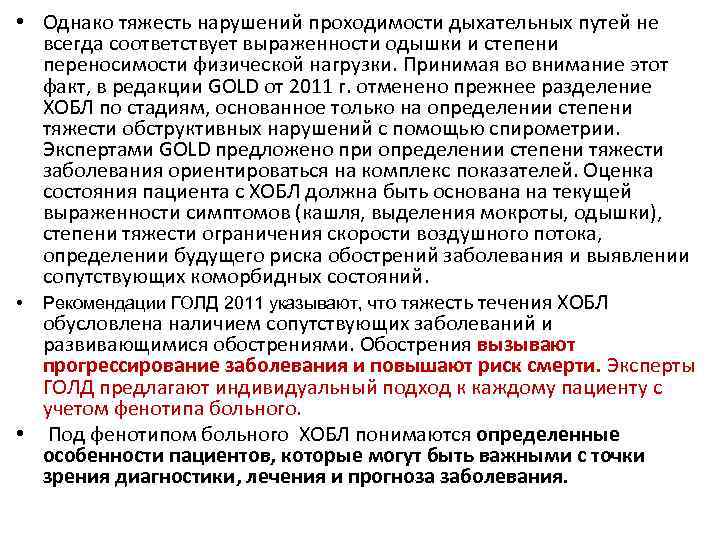 • Однако тяжесть нарушений проходимости дыхательных путей не всегда соответствует выраженности одышки и степени переносимости физической нагрузки. Принимая во внимание этот факт, в редакции GOLD от 2011 г. отменено прежнее разделение ХОБЛ по стадиям, основанное только на определении степени тяжести обструктивных нарушений с помощью спирометрии. Экспертами GOLD предложено при определении степени тяжести заболевания ориентироваться на комплекс показателей. Оценка состояния пациента с ХОБЛ должна быть основана на текущей выраженности симптомов (кашля, выделения мокроты, одышки), степени тяжести ограничения скорости воздушного потока, определении будущего риска обострений заболевания и выявлении сопутствующих коморбидных состояний.

• Рекомендации ГОЛД 2011 указывают, что тяжесть течения ХОБЛ обусловлена наличием сопутствующих заболеваний и развивающимися обострениями. Обострения вызывают прогрессирование заболевания и повышают риск смерти. Эксперты ГОЛД предлагают индивидуальный подход к каждому пациенту с учетом фенотипа больного.

• Под фенотипом больного ХОБЛ понимаются определенные особенности пациентов, которые могут быть важными с точки зрения диагностики, лечения и прогноза заболевания.